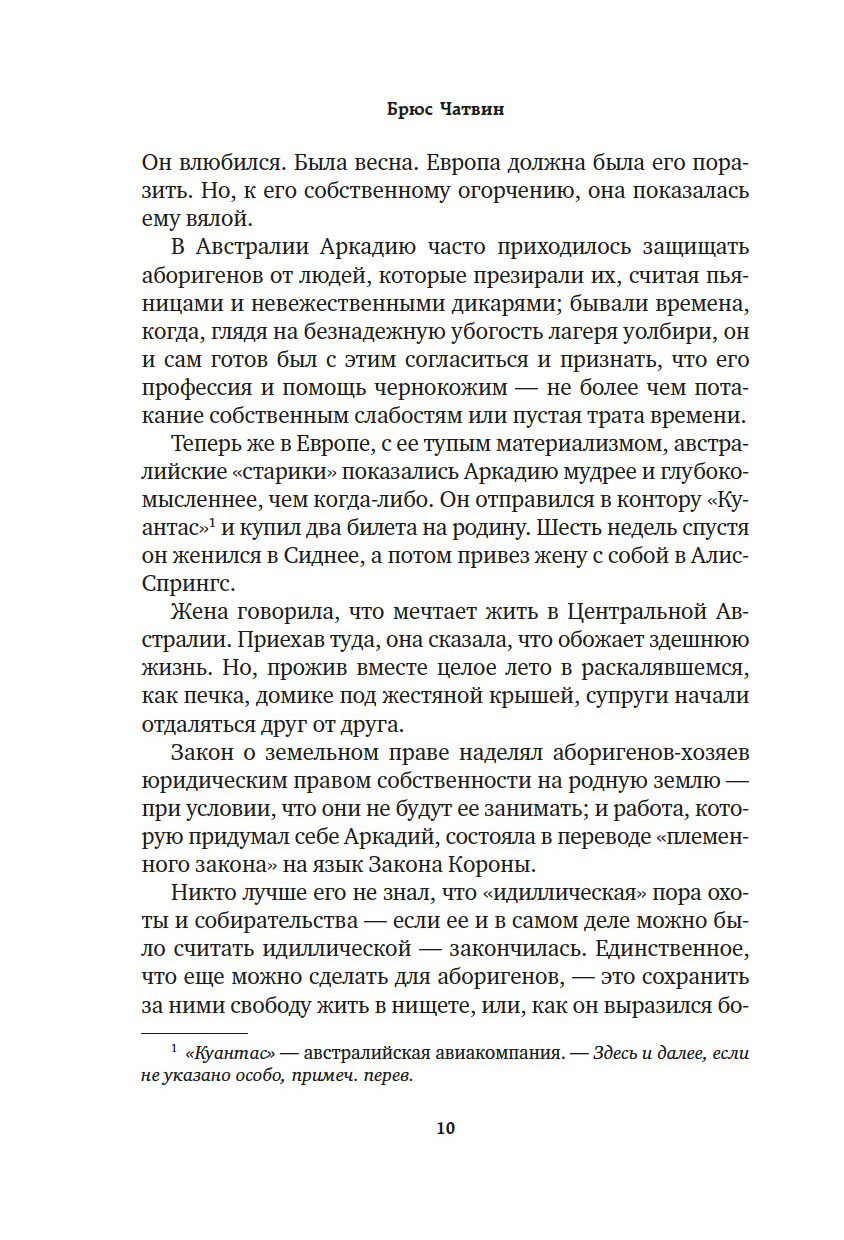 Брюс Чатвин

Он влюбился. Была весна. Европа должна была его поразить. Но, к его собственному огорчению, она показалась ему вялой.

В Австралии Аркадию часто приходилось защищать аборигенов от людей, которые презирали их, считая пьяницами и невежественными дикарями; бывали времена, когда, глядя на безнадежную убогость лагеря уолбири, он и сам готов был с этим согласиться и признать, что его профессия и помощь чернокожим — не более чем потакание собственным слабостям или пустая трата времени.

Теперь же в Европе, с ее тупым материализмом, австралийские «старики» показались Аркадию мудрее и глубокомысленнее, чем когда-либо. Он отправился в контору «Куантас»$^1$ и купил два билета на родину. Шесть недель спустя он женился в Сиднее, а потом привез жену с собой в Алис-Спрингс.

Жена говорила, что мечтает жить в Центральной Австралии. Приехав туда, она сказала, что обожает здешнюю жизнь. Но, прожив вместе целое лето в раскалявшемся, как печка, домике под жестяной крышей, супруги начали отдаляться друг от друга.

Закон о земельном праве наделял аборигенов-хозяев юридическим правом собственности на родную землю — при условии, что они не будут ее занимать; и работа, которую придумал себе Аркадий, состояла в переводе «племенного закона» на язык Закона Короны.

Никто лучше его не знал, что «идиллическая» пора охоты и собирательства — если ее и в самом деле можно было считать идиллической — закончилась. Единственное, что еще можно сделать для аборигенов, — это сохранить за ними свободу жить в нищете, или, как он выразился бо-

$^1$ «Куантас» — австралийская авиакомпания. — Здесь и далее, если не указано особо, примеч. перев.

10